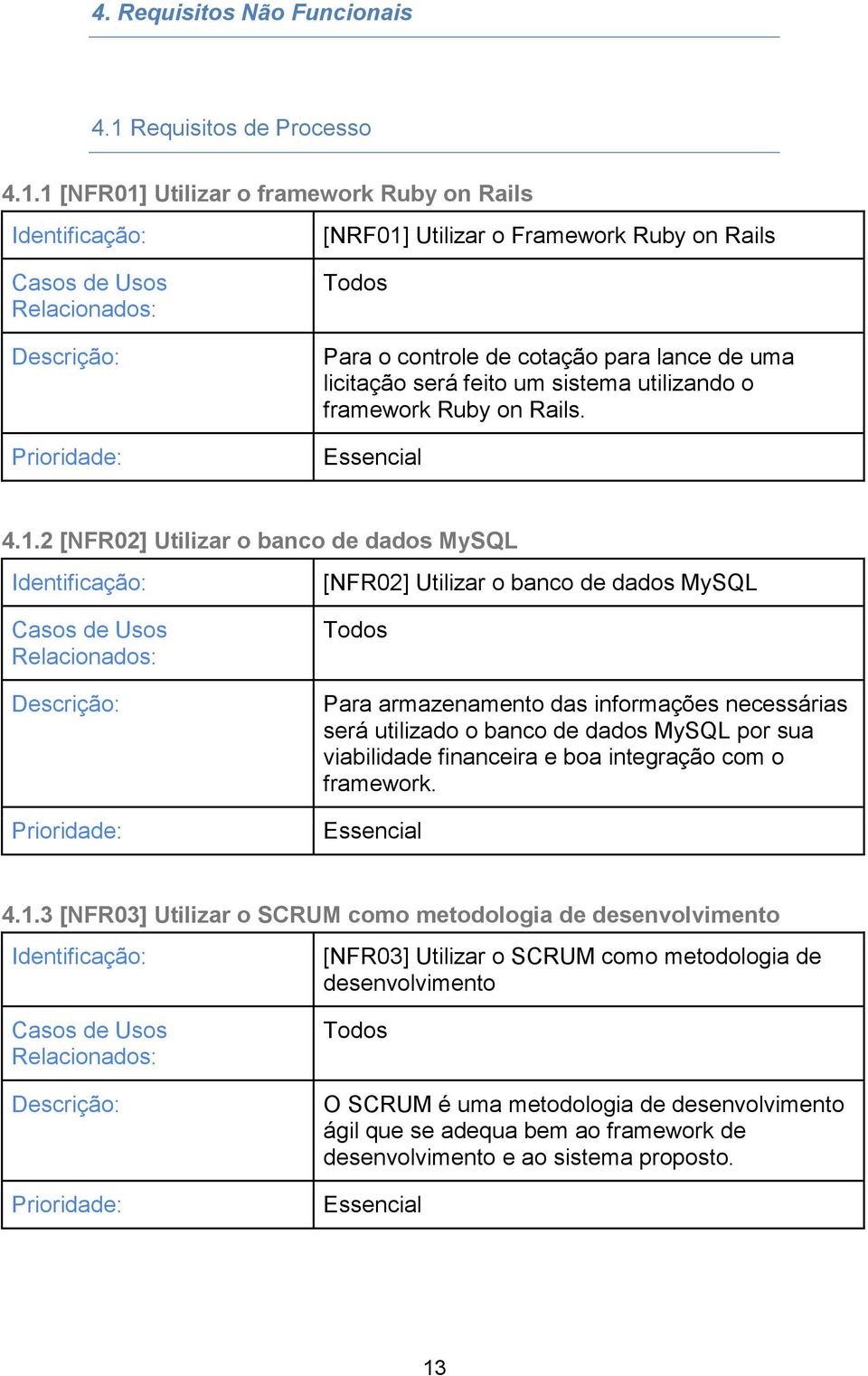 4. Requisitos Não Funcionais

4.1 Requisitos de Processo

4.1.1 [NFR01] Utilizar o framework Ruby on Rails

| Identificação: | [NRF01] Utilizar o Framework Ruby on Rails |
|---|---|
| Casos de Usos Relacionados: | Todos |
| Descrição: | Para o controle de cotação para lance de uma licitação será feito um sistema utilizando o framework Ruby on Rails. |
| Prioridade: | Essencial |

4.1.2 [NFR02] Utilizar o banco de dados MySQL

| Identificação: | [NFR02] Utilizar o banco de dados MySQL |
|---|---|
| Casos de Usos Relacionados: | Todos |
| Descrição: | Para armazenamento das informações necessárias será utilizado o banco de dados MySQL por sua viabilidade financeira e boa integração com o framework. |
| Prioridade: | Essencial |

4.1.3 [NFR03] Utilizar o SCRUM como metodologia de desenvolvimento

| Identificação: | [NFR03] Utilizar o SCRUM como metodologia de desenvolvimento |
|---|---|
| Casos de Usos Relacionados: | Todos |
| Descrição: | O SCRUM é uma metodologia de desenvolvimento ágil que se adequa bem ao framework de desenvolvimento e ao sistema proposto. |
| Prioridade: | Essencial |

13